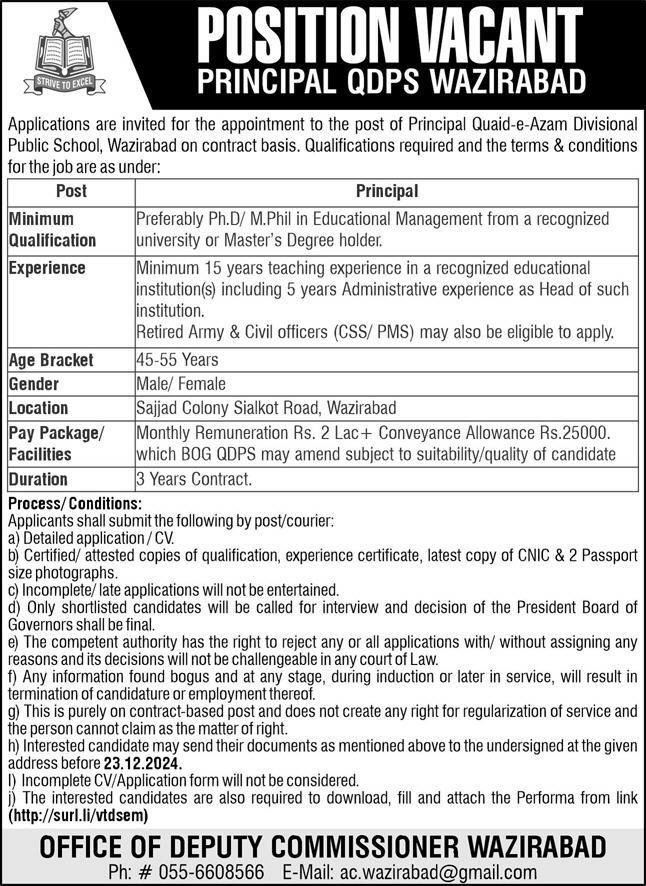 STRIVE TO EXCEL

POSITION VACANT
PRINCIPAL QDPS WAZIRABAD

Applications are invited for the appointment to the post of Principal Quaid-e-Azam Divisional Public School, Wazirabad on contract basis. Qualifications required and the terms & conditions for the job are as under:

| Post | Principal |
|---|---|
| Minimum Qualification | Preferably Ph.D/ M.Phil in Educational Management from a recognized university or Master's Degree holder. |
| Experience | Minimum 15 years teaching experience in a recognized educational institution(s) including 5 years Administrative experience as Head of such institution. Retired Army & Civil officers (CSS/ PMS) may also be eligible to apply. |
| Age Bracket | 45-55 Years |
| Gender | Male/ Female |
| Location | Sajjad Colony Sialkot Road, Wazirabad |
| Pay Package/ Facilities | Monthly Remuneration Rs. 2 Lac+ Conveyance Allowance Rs.25000. which BOG QDPS may amend subject to suitability/quality of candidate |
| Duration | 3 Years Contract. |

Process/ Conditions:
Applicants shall submit the following by post/courier:
a) Detailed application / CV.
b) Certified/ attested copies of qualification, experience certificate, latest copy of CNIC & 2 Passport size photographs.
c) Incomplete/ late applications will not be entertained.
d) Only shortlisted candidates will be called for interview and decision of the President Board of Governors shall be final.
e) The competent authority has the right to reject any or all applications with/ without assigning any reasons and its decisions will not be challengeable in any court of Law.
f) Any information found bogus and at any stage, during induction or later in service, will result in termination of candidature or employment thereof.
g) This is purely on contract-based post and does not create any right for regularization of service and the person cannot claim as the matter of right.
h) Interested candidate may send their documents as mentioned above to the undersigned at the given address before 23.12.2024.
I) Incomplete CV/Application form will not be considered.
j) The interested candidates are also required to download, fill and attach the Performa from link (http://surl.li/vtdsem)

OFFICE OF DEPUTY COMMISSIONER WAZIRABAD
Ph: # 055-6608566 E-Mail: ac.wazirabad@gmail.com